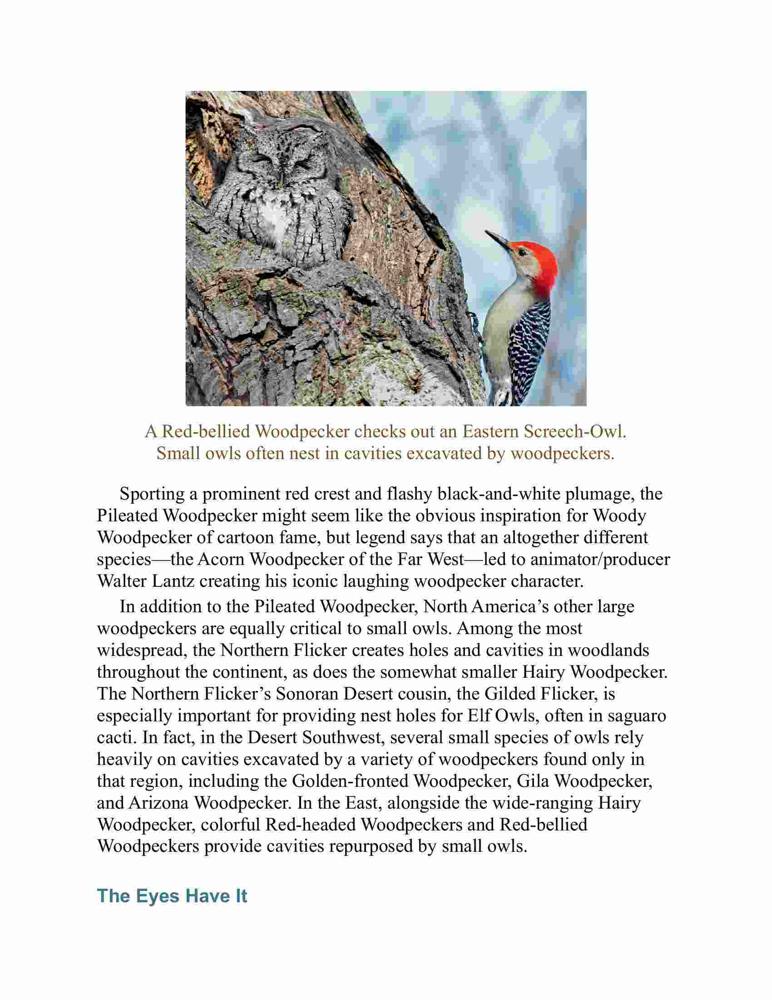 A Red-bellied Woodpecker checks out an Eastern Screech-Owl. Small owls often nest in cavities excavated by woodpeckers.

Sporting a prominent red crest and flashy black-and-white plumage, the Pileated Woodpecker might seem like the obvious inspiration for Woody Woodpecker of cartoon fame, but legend says that an altogether different species—the Acorn Woodpecker of the Far West—led to animator/producer Walter Lantz creating his iconic laughing woodpecker character.

In addition to the Pileated Woodpecker, North America's other large woodpeckers are equally critical to small owls. Among the most widespread, the Northern Flicker creates holes and cavities in woodlands throughout the continent, as does the somewhat smaller Hairy Woodpecker. The Northern Flicker's Sonoran Desert cousin, the Gilded Flicker, is especially important for providing nest holes for Elf Owls, often in saguaro cacti. In fact, in the Desert Southwest, several small species of owls rely heavily on cavities excavated by a variety of woodpeckers found only in that region, including the Golden-fronted Woodpecker, Gila Woodpecker, and Arizona Woodpecker. In the East, alongside the wide-ranging Hairy Woodpecker, colorful Red-headed Woodpeckers and Red-bellied Woodpeckers provide cavities repurposed by small owls.

The Eyes Have It